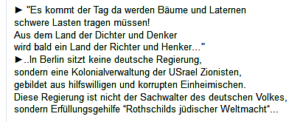 ► "Es kommt der Tag da werden Bäume und Laternen schwere Lasten tragen müssen!
Aus dem Land der Dichter und Denker
wird bald ein Land der Richter und Henker..."
►..In Berlin sitzt keine deutsche Regierung,
sondern eine Kolonialverwaltung der USrael Zionisten,
gebildet aus hilfswilligen und korrupten Einheimischen.
Diese Regierung ist nicht der Sachwalter des deutschen Volkes,
sondern Erfüllungsgehilfe "Rothschilds jüdischer Weltmacht"...